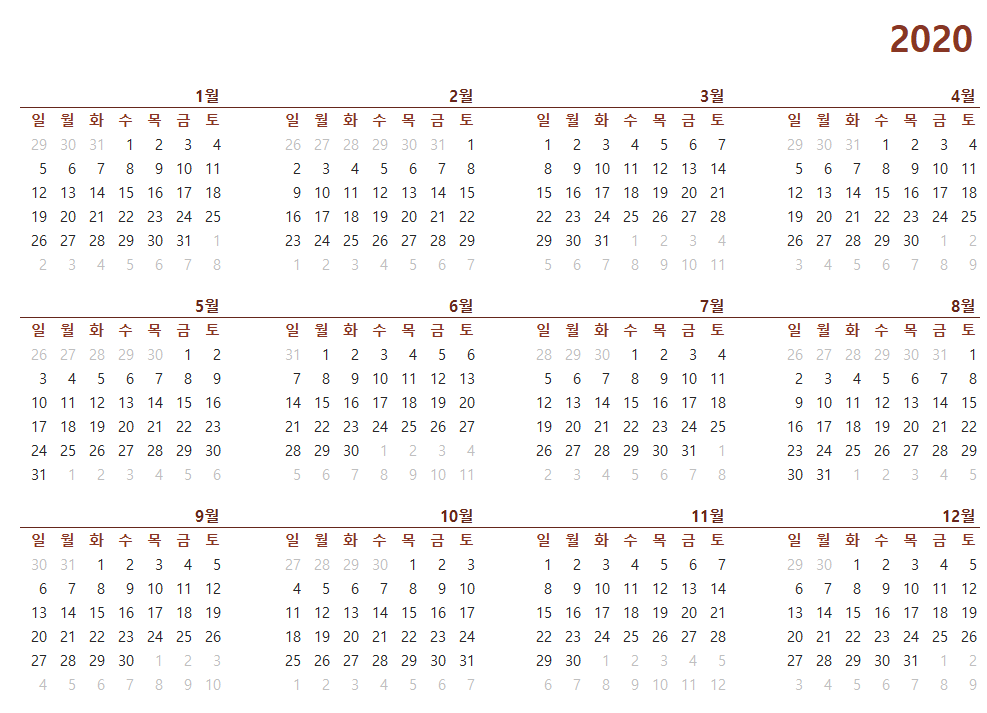 2020

1월

| 일 | 월 | 화 | 수 | 목 | 금 | 토 |
|---|---|---|---|---|---|---|
| 29 | 30 | 31 | 1 | 2 | 3 | 4 |
| 5 | 6 | 7 | 8 | 9 | 10 | 11 |
| 12 | 13 | 14 | 15 | 16 | 17 | 18 |
| 19 | 20 | 21 | 22 | 23 | 24 | 25 |
| 26 | 27 | 28 | 29 | 30 | 31 | 1 |
| 2 | 3 | 4 | 5 | 6 | 7 | 8 |

2월

| 일 | 월 | 화 | 수 | 목 | 금 | 토 |
|---|---|---|---|---|---|---|
| 26 | 27 | 28 | 29 | 30 | 31 | 1 |
| 2 | 3 | 4 | 5 | 6 | 7 | 8 |
| 9 | 10 | 11 | 12 | 13 | 14 | 15 |
| 16 | 17 | 18 | 19 | 20 | 21 | 22 |
| 23 | 24 | 25 | 26 | 27 | 28 | 29 |
| 1 | 2 | 3 | 4 | 5 | 6 | 7 |

3월

| 일 | 월 | 화 | 수 | 목 | 금 | 토 |
|---|---|---|---|---|---|---|
| 1 | 2 | 3 | 4 | 5 | 6 | 7 |
| 8 | 9 | 10 | 11 | 12 | 13 | 14 |
| 15 | 16 | 17 | 18 | 19 | 20 | 21 |
| 22 | 23 | 24 | 25 | 26 | 27 | 28 |
| 29 | 30 | 31 | 1 | 2 | 3 | 4 |
| 5 | 6 | 7 | 8 | 9 | 10 | 11 |

4월

| 일 | 월 | 화 | 수 | 목 | 금 | 토 |
|---|---|---|---|---|---|---|
| 29 | 30 | 31 | 1 | 2 | 3 | 4 |
| 5 | 6 | 7 | 8 | 9 | 10 | 11 |
| 12 | 13 | 14 | 15 | 16 | 17 | 18 |
| 19 | 20 | 21 | 22 | 23 | 24 | 25 |
| 26 | 27 | 28 | 29 | 30 | 1 | 2 |
| 3 | 4 | 5 | 6 | 7 | 8 | 9 |

5월

| 일 | 월 | 화 | 수 | 목 | 금 | 토 |
|---|---|---|---|---|---|---|
| 26 | 27 | 28 | 29 | 30 | 1 | 2 |
| 3 | 4 | 5 | 6 | 7 | 8 | 9 |
| 10 | 11 | 12 | 13 | 14 | 15 | 16 |
| 17 | 18 | 19 | 20 | 21 | 22 | 23 |
| 24 | 25 | 26 | 27 | 28 | 29 | 30 |
| 31 | 1 | 2 | 3 | 4 | 5 | 6 |

6월

| 일 | 월 | 화 | 수 | 목 | 금 | 토 |
|---|---|---|---|---|---|---|
| 31 | 1 | 2 | 3 | 4 | 5 | 6 |
| 7 | 8 | 9 | 10 | 11 | 12 | 13 |
| 14 | 15 | 16 | 17 | 18 | 19 | 20 |
| 21 | 22 | 23 | 24 | 25 | 26 | 27 |
| 28 | 29 | 30 | 1 | 2 | 3 | 4 |
| 5 | 6 | 7 | 8 | 9 | 10 | 11 |

7월

| 일 | 월 | 화 | 수 | 목 | 금 | 토 |
|---|---|---|---|---|---|---|
| 28 | 29 | 30 | 1 | 2 | 3 | 4 |
| 5 | 6 | 7 | 8 | 9 | 10 | 11 |
| 12 | 13 | 14 | 15 | 16 | 17 | 18 |
| 19 | 20 | 21 | 22 | 23 | 24 | 25 |
| 26 | 27 | 28 | 29 | 30 | 31 | 1 |
| 2 | 3 | 4 | 5 | 6 | 7 | 8 |

8월

| 일 | 월 | 화 | 수 | 목 | 금 | 토 |
|---|---|---|---|---|---|---|
| 26 | 27 | 28 | 29 | 30 | 31 | 1 |
| 2 | 3 | 4 | 5 | 6 | 7 | 8 |
| 9 | 10 | 11 | 12 | 13 | 14 | 15 |
| 16 | 17 | 18 | 19 | 20 | 21 | 22 |
| 23 | 24 | 25 | 26 | 27 | 28 | 29 |
| 30 | 31 | 1 | 2 | 3 | 4 | 5 |

9월

| 일 | 월 | 화 | 수 | 목 | 금 | 토 |
|---|---|---|---|---|---|---|
| 30 | 31 | 1 | 2 | 3 | 4 | 5 |
| 6 | 7 | 8 | 9 | 10 | 11 | 12 |
| 13 | 14 | 15 | 16 | 17 | 18 | 19 |
| 20 | 21 | 22 | 23 | 24 | 25 | 26 |
| 27 | 28 | 29 | 30 | 1 | 2 | 3 |
| 4 | 5 | 6 | 7 | 8 | 9 | 10 |

10월

| 일 | 월 | 화 | 수 | 목 | 금 | 토 |
|---|---|---|---|---|---|---|
| 27 | 28 | 29 | 30 | 1 | 2 | 3 |
| 4 | 5 | 6 | 7 | 8 | 9 | 10 |
| 11 | 12 | 13 | 14 | 15 | 16 | 17 |
| 18 | 19 | 20 | 21 | 22 | 23 | 24 |
| 25 | 26 | 27 | 28 | 29 | 30 | 31 |
| 1 | 2 | 3 | 4 | 5 | 6 | 7 |

11월

| 일 | 월 | 화 | 수 | 목 | 금 | 토 |
|---|---|---|---|---|---|---|
| 1 | 2 | 3 | 4 | 5 | 6 | 7 |
| 8 | 9 | 10 | 11 | 12 | 13 | 14 |
| 15 | 16 | 17 | 18 | 19 | 20 | 21 |
| 22 | 23 | 24 | 25 | 26 | 27 | 28 |
| 29 | 30 | 1 | 2 | 3 | 4 | 5 |
| 6 | 7 | 8 | 9 | 10 | 11 | 12 |

12월

| 일 | 월 | 화 | 수 | 목 | 금 | 토 |
|---|---|---|---|---|---|---|
| 29 | 30 | 1 | 2 | 3 | 4 | 5 |
| 6 | 7 | 8 | 9 | 10 | 11 | 12 |
| 13 | 14 | 15 | 16 | 17 | 18 | 19 |
| 20 | 21 | 22 | 23 | 24 | 25 | 26 |
| 27 | 28 | 29 | 30 | 31 | 1 | 2 |
| 3 | 4 | 5 | 6 | 7 | 8 | 9 |